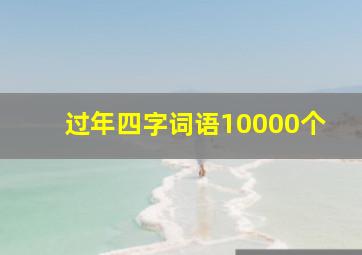 过年四字词语10000个